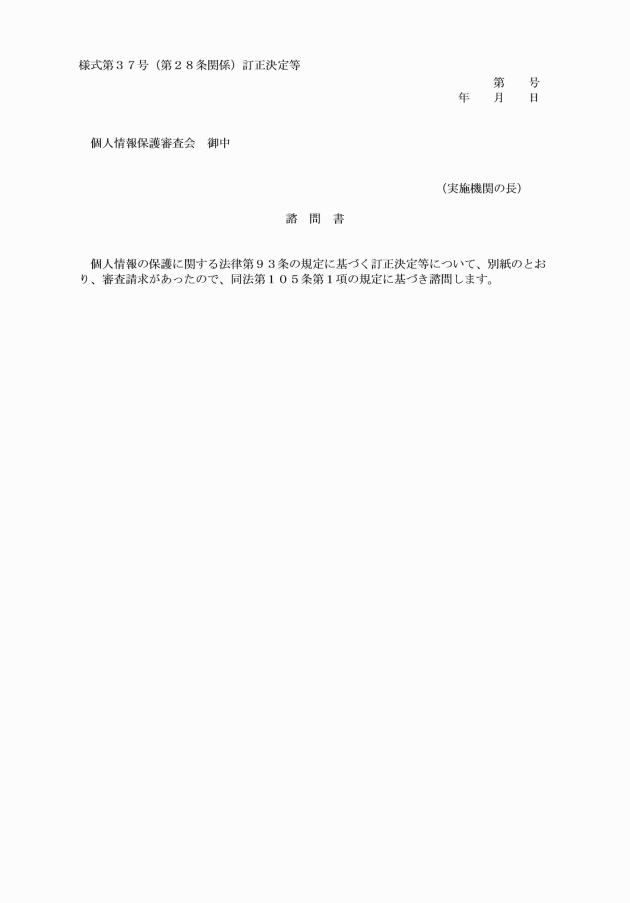 様式第３７号（第２８条関係）訂正決定等

第　　号
年　　月　　日

個人情報保護審査会　御中

（実施機関の長）

諮　問　書

個人情報の保護に関する法律第９３条の規定に基づく訂正決定等について、別紙のとおり、審査請求があったので、同法第１０５条第１項の規定に基づき諮問します。